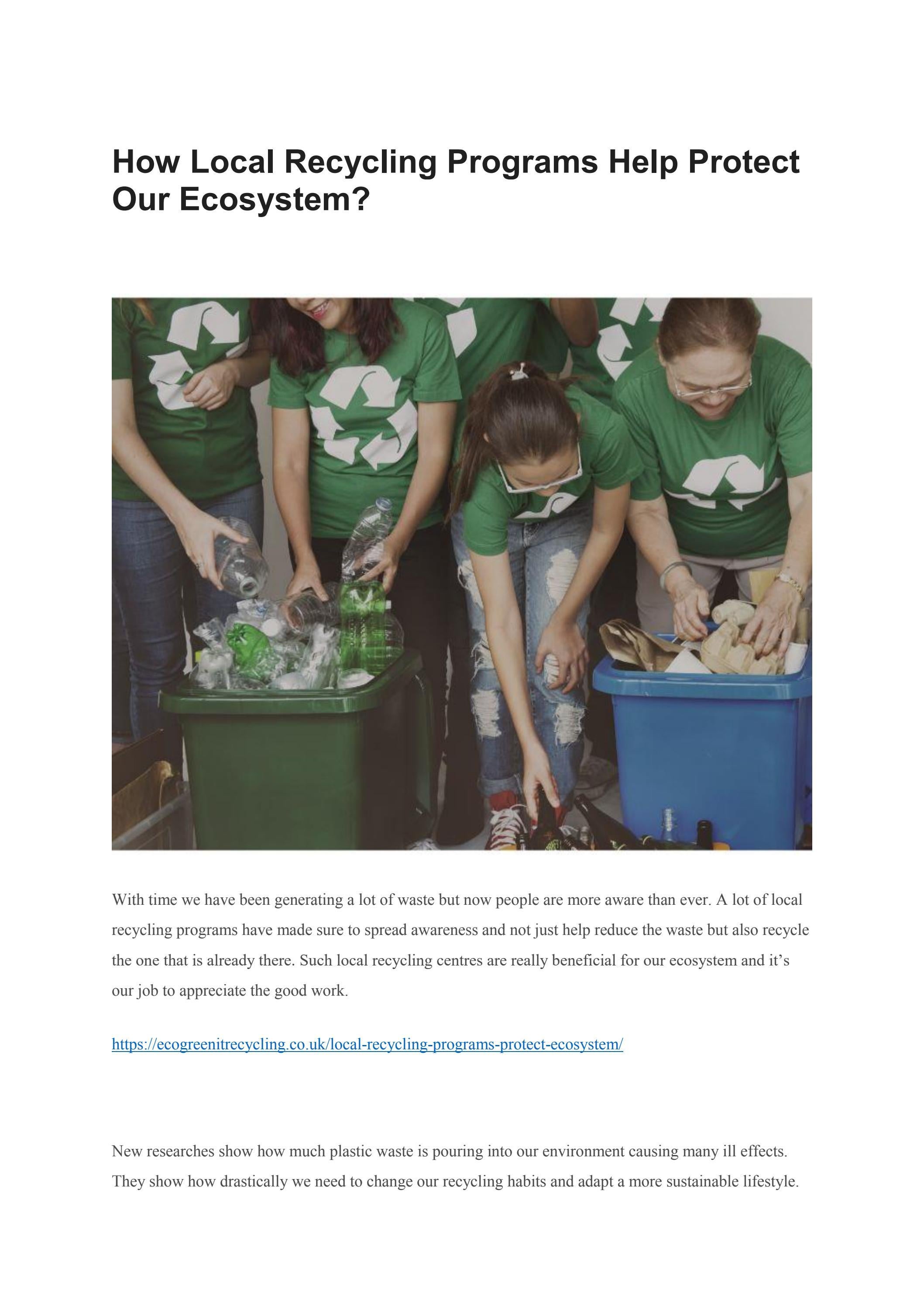 How Local Recycling Programs Help Protect Our Ecosystem?

With time we have been generating a lot of waste but now people are more aware than ever. A lot of local recycling programs have made sure to spread awareness and not just help reduce the waste but also recycle the one that is already there. Such local recycling centres are really beneficial for our ecosystem and it’s our job to appreciate the good work.

https://ecogreenitrecycling.co.uk/local-recycling-programs-protect-ecosystem/

New researches show how much plastic waste is pouring into our environment causing many ill effects. They show how drastically we need to change our recycling habits and adapt a more sustainable lifestyle.